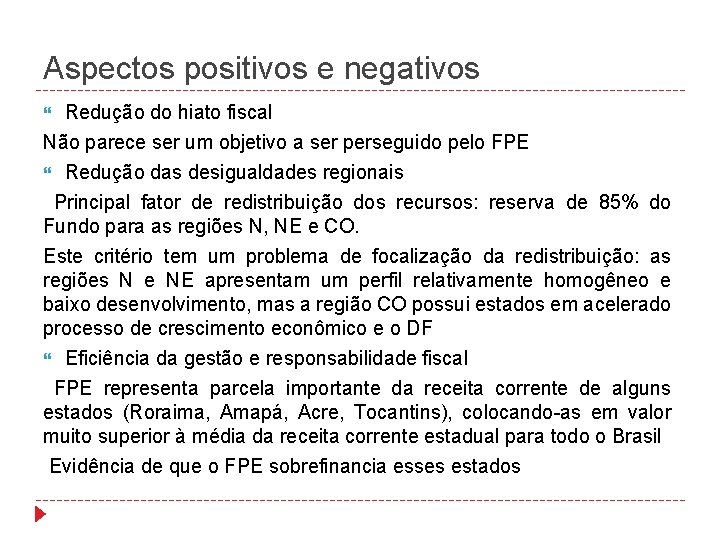 Aspectos positivos e negativos

Redução do hiato fiscal

Não parece ser um objetivo a ser perseguido pelo FPE

Redução das desigualdades regionais

Principal fator de redistribuição dos recursos: reserva de 85% do Fundo para as regiões N, NE e CO.

Este critério tem um problema de focalização da redistribuição: as regiões N e NE apresentam um perfil relativamente homogêneo e baixo desenvolvimento, mas a região CO possui estados em acelerado processo de crescimento econômico e o DF

Eficiência da gestão e responsabilidade fiscal

FPE representa parcela importante da receita corrente de alguns estados (Roraima, Amapá, Acre, Tocantins), colocando-as em valor muito superior à média da receita corrente estadual para todo o Brasil

Evidência de que o FPE sobrefinancia esses estados